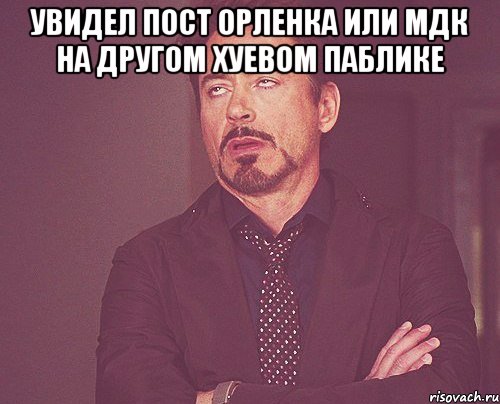 УВИДЕЛ ПОСТ ОРЛЕНКА ИЛИ МДК НА ДРУГОМ ХУЕВОМ ПАБЛИКЕ

risovach.ru